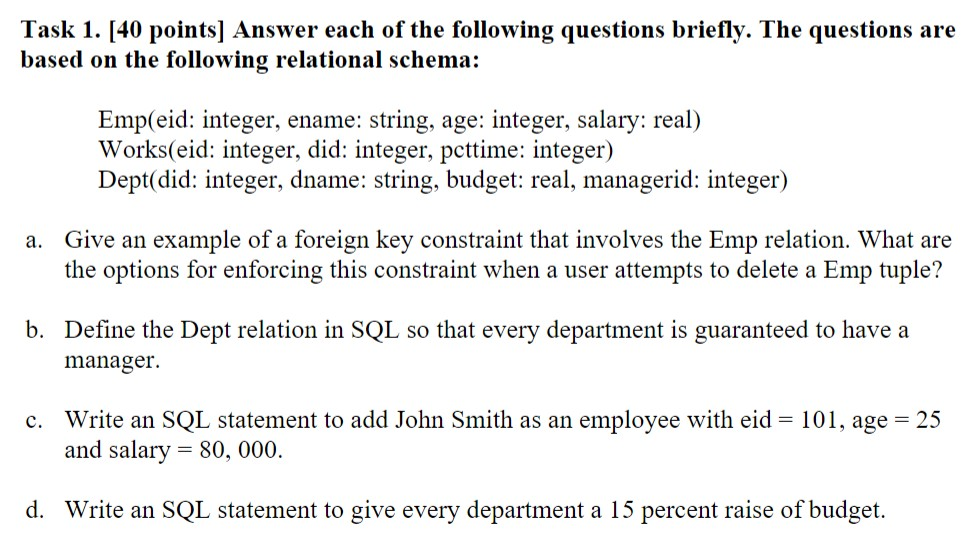 Task 1. [40 points] Answer each of the following questions briefly. The questions are based on the following relational schema:

Emp(eid: integer, ename: string, age: integer, salary: real)
Works(eid: integer, did: integer, pcttime: integer)
Dept(did: integer, dname: string, budget: real, managerid: integer)

a. Give an example of a foreign key constraint that involves the Emp relation. What are the options for enforcing this constraint when a user attempts to delete a Emp tuple?

b. Define the Dept relation in SQL so that every department is guaranteed to have a manager.

c. Write an SQL statement to add John Smith as an employee with eid = 101, age = 25 and salary = 80, 000.

d. Write an SQL statement to give every department a 15 percent raise of budget.